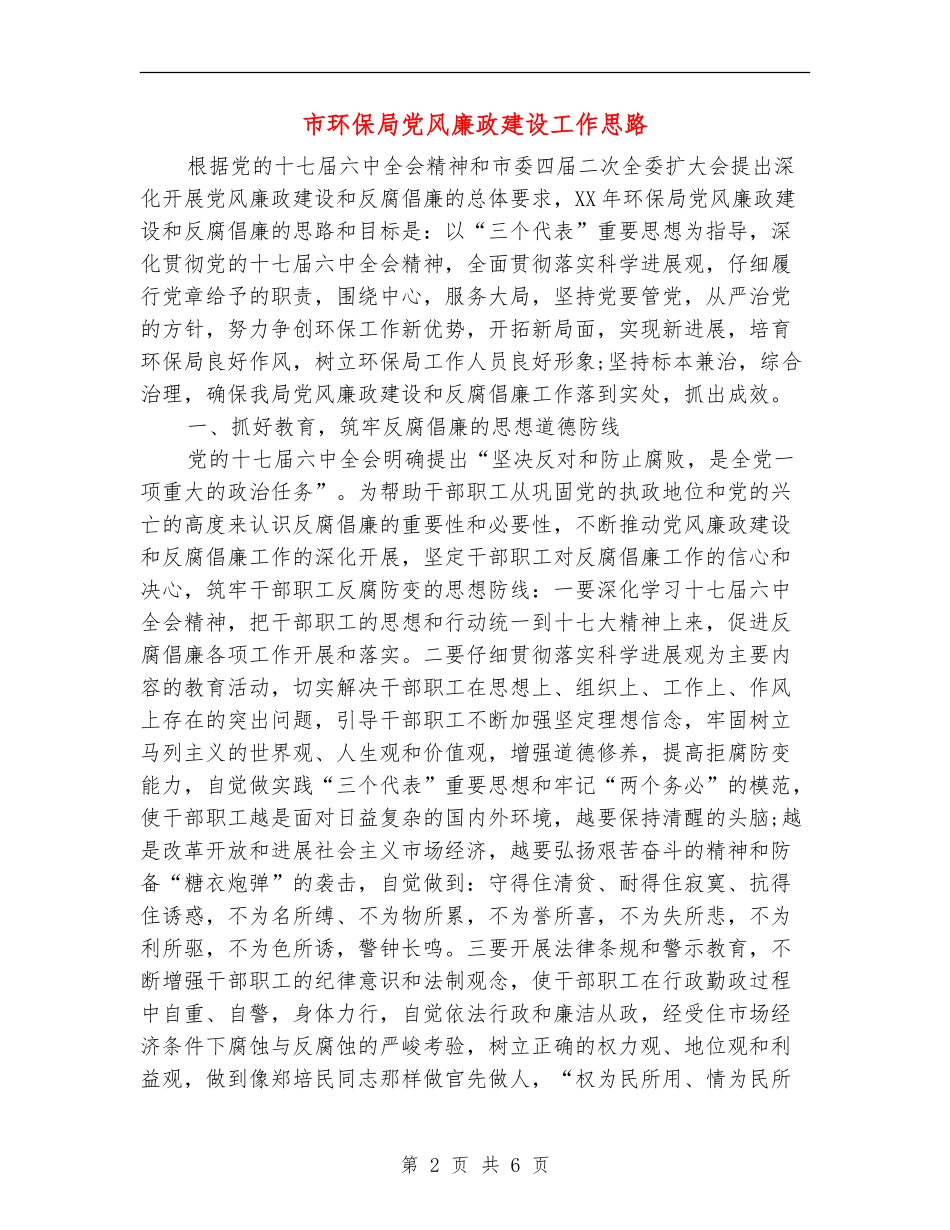 市环保局党风廉政建设工作思路

根据党的十七届六中全会精神和市委四届二次全委扩大会提出深化开展党风廉政建设和反腐倡廉的总体要求，XX年环保局党风廉政建设和反腐倡廉的思路和目标是：以“三个代表”重要思想为指导，深化贯彻党的十七届六中全会精神，全面贯彻落实科学进展观，仔细履行党章给予的职责，围绕中心，服务大局，坚持党要管党，从严治党的方针，努力争创环保工作新优势，开拓新局面，实现新进展，培育环保局良好作风，树立环保局工作人员良好形象;坚持标本兼治，综合治理，确保我局党风廉政建设和反腐倡廉工作落到实处，抓出成效。

一、抓好教育，筑牢反腐倡廉的思想道德防线

党的十七届六中全会明确提出“坚决反对和防止腐败，是全党一项重大的政治任务”。为帮助干部职工从巩固党的执政地位和党的兴亡的高度来认识反腐倡廉的重要性和必要性，不断推动党风廉政建设和反腐倡廉工作的深化开展，坚定干部职工对反腐倡廉工作的信心和决心，筑牢干部职工反腐防变的思想防线：一要深化学习十七届六中全会精神，把干部职工的思想和行动统一到十七大精神上来，促进反腐倡廉各项工作开展和落实。二要仔细贯彻落实科学进展观为主要内容的教育活动，切实解决干部职工在思想上、组织上、工作上、作风上存在的突出问题，引导干部职工不断加强坚定理想信念，牢固树立马列主义的世界观、人生观和价值观，增强道德修养，提高拒腐防变能力，自觉做实践“三个代表”重要思想和牢记“两个务必”的模范，使干部职工越是面对日益复杂的国内外环境，越要保持清醒的头脑;越是改革开放和进展社会主义市场经济，越要弘扬艰苦奋斗的精神和防备“糖衣炮弹”的袭击，自觉做到：守得住清贫、耐得住寂寞、抗得住诱惑，不为名所缚、不为物所累，不为誉所喜，不为失所悲，不为利所驱，不为色所诱，警钟长鸣。三要开展法律条规和警示教育，不断增强干部职工的纪律意识和法制观念，使干部职工在行政勤政过程中自重、自警，身体力行，自觉依法行政和廉洁从政，经受住市场经济条件下腐蚀与反腐蚀的严峻考验，树立正确的权力观、地位观和利益观，做到像郑培民同志那样做官先做人，“权为民所用、情为民所

第 2 页 共 6 页